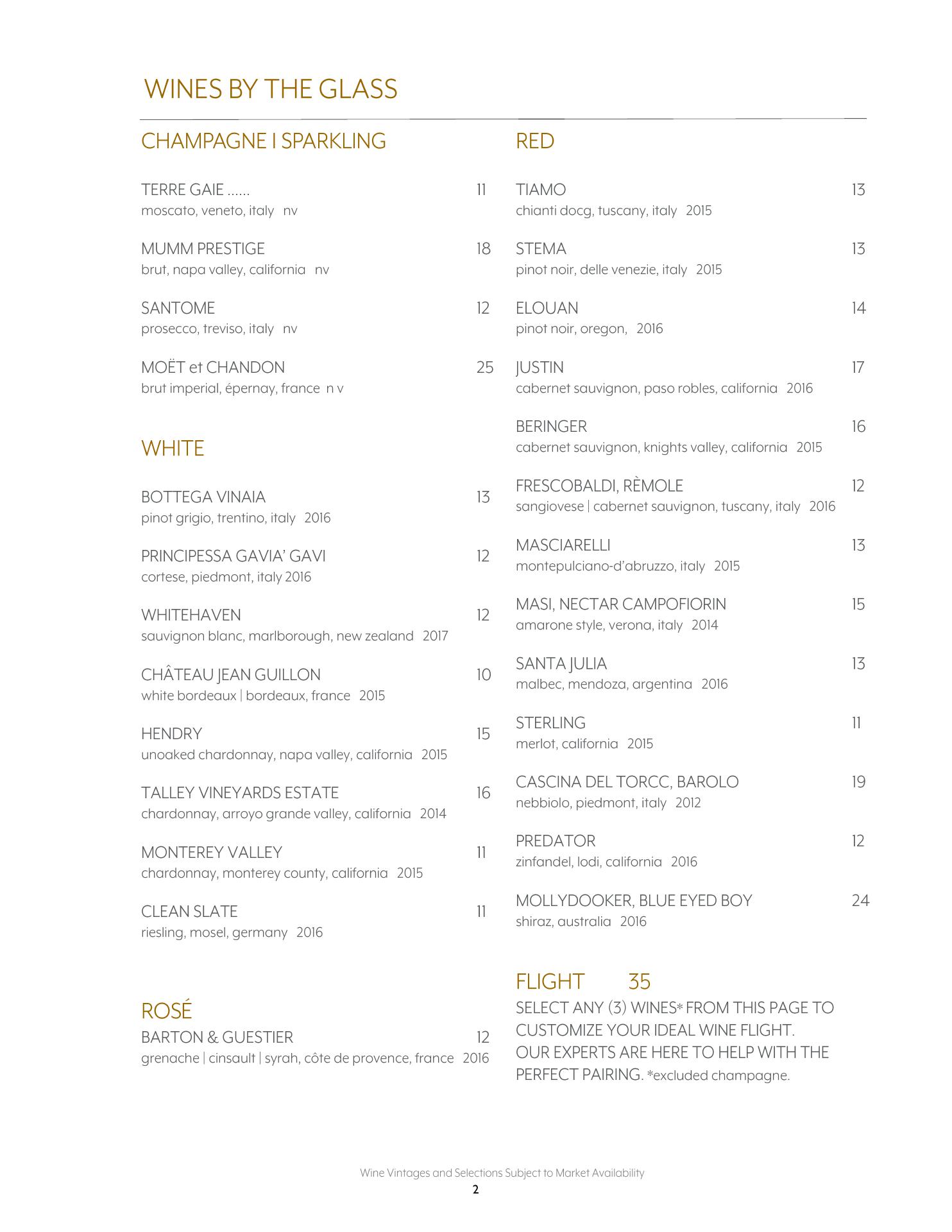 WINES BY THE GLASS

CHAMPAGNE I SPARKLING

TERRE GAIE ...... 11
moscato, veneto, italy nv

MUMM PRESTIGE 18
brut, napa valley, california nv

SANTOME 12
prosecco, treviso, italy nv

MOËT et CHANDON 25
brut imperial, épernay, france n v

WHITE

BOTTEGA VINAIA 13
pinot grigio, trentino, italy 2016

PRINCIPESSA GAVIA' GAVI 12
cortese, piedmont, italy 2016

WHITEHAVEN 12
sauvignon blanc, marlborough, new zealand 2017

CHÂTEAU JEAN GUILLON 10
white bordeaux | bordeaux, france 2015

HENDRY 15
unoaked chardonnay, napa valley, california 2015

TALLEY VINEYARDS ESTATE 16
chardonnay, arroyo grande valley, california 2014

MONTEREY VALLEY 11
chardonnay, monterey county, california 2015

CLEAN SLATE 11
riesling, mosel, germany 2016

ROSÉ

BARTON & GUESTIER 12
grenache | cinsault | syrah, côte de provence, france 2016

RED

TIAMO 13
chianti docg, tuscany, italy 2015

STEMA 13
pinot noir, delle venezie, italy 2015

ELOUAN 14
pinot noir, oregon, 2016

JUSTIN 17
cabernet sauvignon, paso robles, california 2016

BERINGER 16
cabernet sauvignon, knights valley, california 2015

FRESCOBALDI, RÈMOLE 12
sangiovese | cabernet sauvignon, tuscany, italy 2016

MASCIARELLI 13
montepulciano-d'abruzzo, italy 2015

MASI, NECTAR CAMPOFIORIN 15
amarone style, verona, italy 2014

SANTA JULIA 13
malbec, mendoza, argentina 2016

STERLING 11
merlot, california 2015

CASCINA DEL TORCC, BAROLO 19
nebbiolo, piedmont, italy 2012

PREDATOR 12
zinfandel, lodi, california 2016

MOLLYDOOKER, BLUE EYED BOY 24
shiraz, australia 2016

FLIGHT 35
SELECT ANY (3) WINES* FROM THIS PAGE TO CUSTOMIZE YOUR IDEAL WINE FLIGHT. OUR EXPERTS ARE HERE TO HELP WITH THE PERFECT PAIRING. *excluded champagne.

Wine Vintages and Selections Subject to Market Availability
2